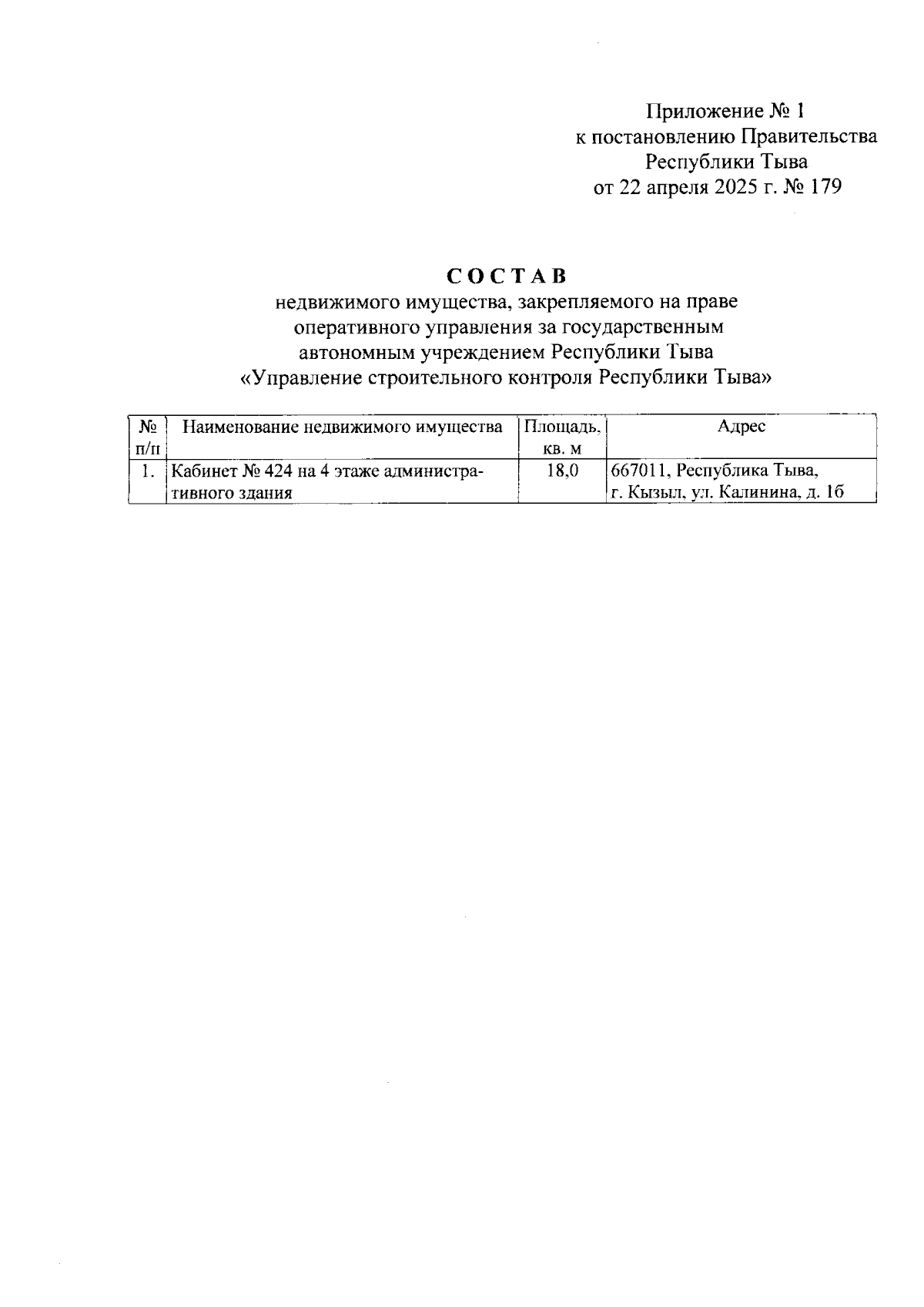 Приложение № 1
к постановлению Правительства
Республики Тыва
от 22 апреля 2025 г. № 179

СОСТАВ
недвижимого имущества, закрепляемого на праве оперативного управления за государственным автономным учреждением Республики Тыва «Управление строительного контроля Республики Тыва»

| № п/п | Наименование недвижимого имущества | Площадь, кв. м | Адрес |
|---|---|---|---|
| 1. | Кабинет № 424 на 4 этаже административного здания | 18,0 | 667011, Республика Тыва, г. Кызыл, ул. Калинина, д. 1б |